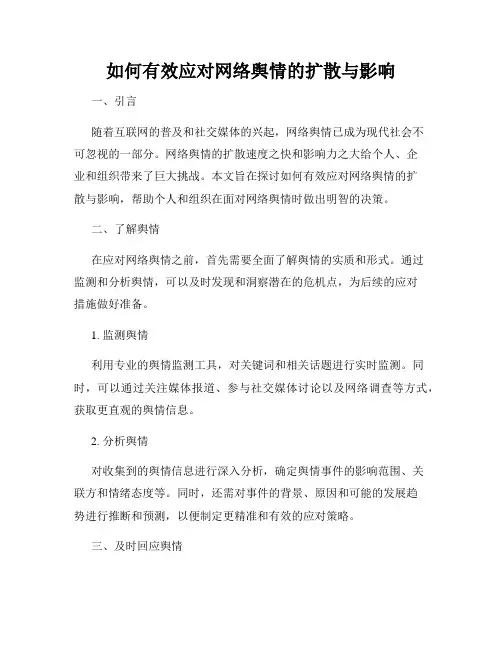 如何有效应对网络舆情的扩散与影响

一、引言

随着互联网的普及和社交媒体的兴起，网络舆情已成为现代社会不可忽视的一部分。网络舆情的扩散速度之快和影响力之大给个人、企业和组织带来了巨大挑战。本文旨在探讨如何有效应对网络舆情的扩散与影响，帮助个人和组织在面对网络舆情时做出明智的决策。

二、了解舆情

在应对网络舆情之前，首先需要全面了解舆情的实质和形式。通过监测和分析舆情，可以及时发现和洞察潜在的危机点，为后续的应对措施做好准备。

1. 监测舆情

利用专业的舆情监测工具，对关键词和相关话题进行实时监测。同时，可以通过关注媒体报道、参与社交媒体讨论以及网络调查等方式，获取更直观的舆情信息。

2. 分析舆情

对收集到的舆情信息进行深入分析，确定舆情事件的影响范围、关联方和情绪态度等。同时，还需对事件的背景、原因和可能的发展趋势进行推断和预测，以便制定更精准和有效的应对策略。

三、及时回应舆情